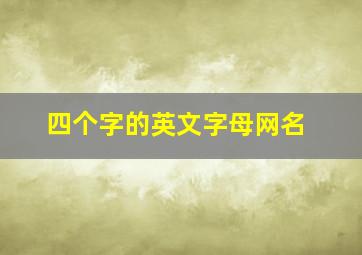 四个字的英文字母网名